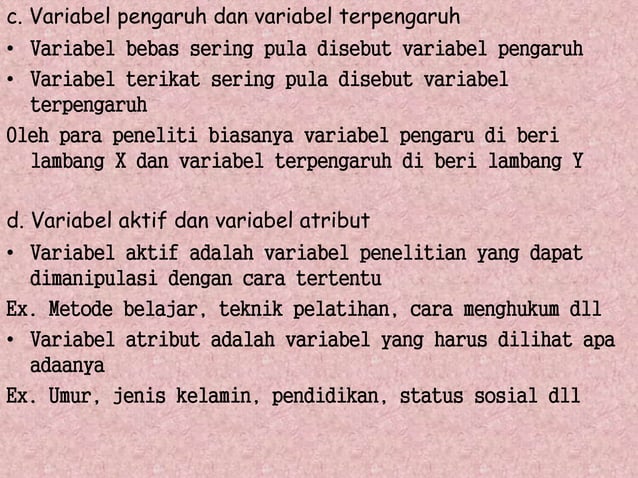 c. Variabel pengaruh dan variabel terpengaruh

• Variabel bebas sering pula disebut variabel pengaruh

• Variabel terikat sering pula disebut variabel terpengaruh

Oleh para peneliti biasanya variabel pengaru di beri lambang X dan variabel terpengaruh di beri lambang Y

d. Variabel aktif dan variabel atribut

• Variabel aktif adalah variabel penelitian yang dapat dimanipulasi dengan cara tertentu

Ex. Metode belajar, teknik pelatihan, cara menghukum dll

• Variabel atribut adalah variabel yang harus dilihat apa adaanya

Ex. Umur, jenis kelamin, pendidikan, status sosial dll